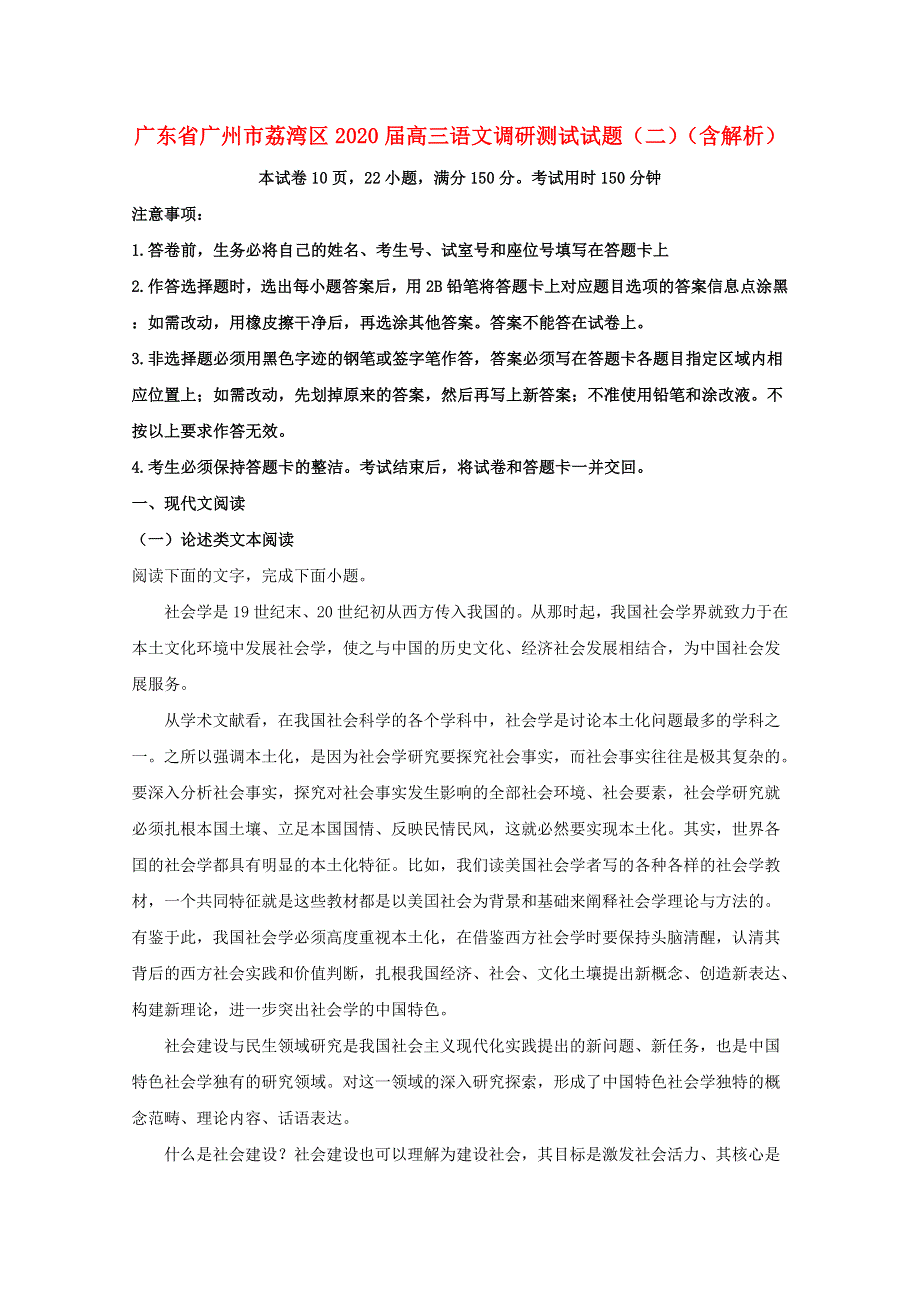 广东省广州市荔湾区2020届高三语文调研测试试题（二）（含解析）

本试卷10页，22小题，满分150分。考试用时150分钟

注意事项：

1.答卷前，生务必将自己的姓名、考生号、试室号和座位号填写在答题卡上

2.作答选择题时，选出每小题答案后，用2B铅笔将答题卡上对应题目选项的答案信息点涂黑：如需改动，用橡皮擦干净后，再选涂其他答案。答案不能答在试卷上。

3.非选择题必须用黑色字迹的钢笔或签字笔作答，答案必须写在答题卡各题目指定区域内相应位置上；如需改动，先划掉原来的答案，然后再写上新答案；不准使用铅笔和涂改液。不按以上要求作答无效。

4.考生必须保持答题卡的整洁。考试结束后，将试卷和答题卡一并交回。

一、现代文阅读

（一）论述类文本阅读

阅读下面的文字，完成下面小题。

社会学是19世纪末、20世纪初从西方传入我国的。从那时起，我国社会学界就致力于在本土文化环境中发展社会学，使之与中国的历史文化、经济社会发展相结合，为中国社会发展服务。

从学术文献看，在我国社会科学的各个学科中，社会学是讨论本土化问题最多的学科之一。之所以强调本土化，是因为社会学研究要探究社会事实，而社会事实往往是极其复杂的。要深入分析社会事实，探究对社会事实发生影响的全部社会环境、社会要素，社会学研究就必须扎根本国土壤、立足本国国情、反映民情民风，这就必然要实现本土化。其实，世界各国的社会学都具有明显的本土化特征。比如，我们读美国社会学者写的各种各样的社会学教材，一个共同特征就是这些教材都是以美国社会为背景和基础来阐释社会学理论与方法的。有鉴于此，我国社会学必须高度重视本土化，在借鉴西方社会学时要保持头脑清醒，认清其背后的西方社会实践和价值判断，扎根我国经济、社会、文化土壤提出新概念、创造新表达、构建新理论，进一步突出社会学的中国特色。

社会建设与民生领域研究是我国社会主义现代化实践提出的新问题、新任务，也是中国特色社会学独有的研究领域。对这一领域的深入研究探索，形成了中国特色社会学独特的概念范畴、理论内容、话语表达。

什么是社会建设？社会建设也可以理解为建设社会，其目标是激发社会活力、其核心是